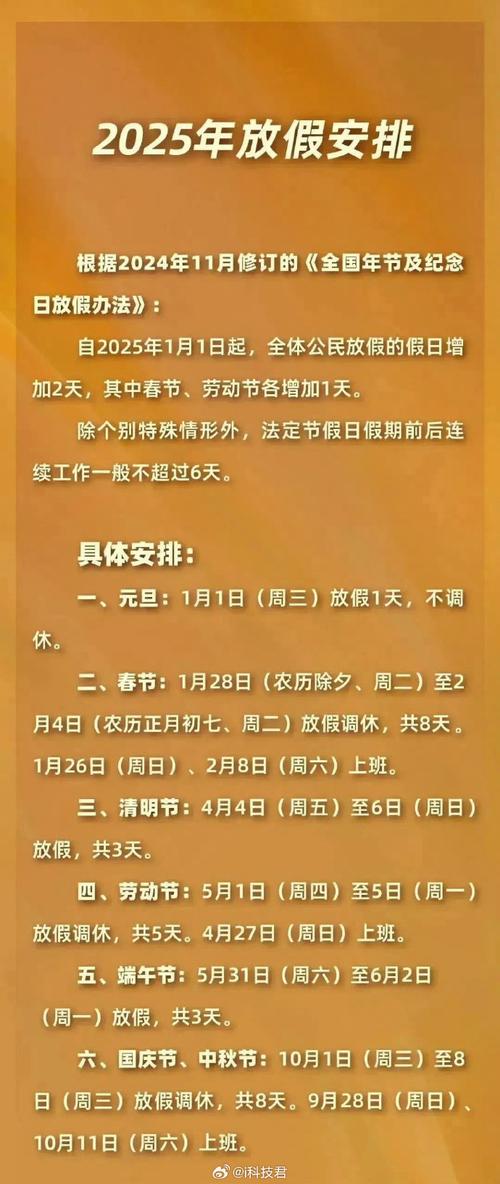 2025年放假安排

根据2024年11月修订的《全国年节及纪念日放假办法》：

自2025年1月1日起，全体公民放假的假日增加2天，其中春节、劳动节各增加1天。

除个别特殊情形外，法定节假日假期前后连续工作一般不超过6天。

具体安排：

一、元旦：1月1日（周三）放假1天，不调休。

二、春节：1月28日（农历除夕、周二）至2月4日（农历正月初七、周二）放假调休，共8天。1月26日（周日）、2月8日（周六）上班。

三、清明节：4月4日（周五）至6日（周日）放假，共3天。

四、劳动节：5月1日（周四）至5日（周一）放假调休，共5天。4月27日（周日）上班。

五、端午节：5月31日（周六）至6月2日（周一）放假，共3天。

六、国庆节、中秋节：10月1日（周三）至8日（周三）放假调休，共8天。9月28日（周日）、10月11日（周六）上班。

@i科技君